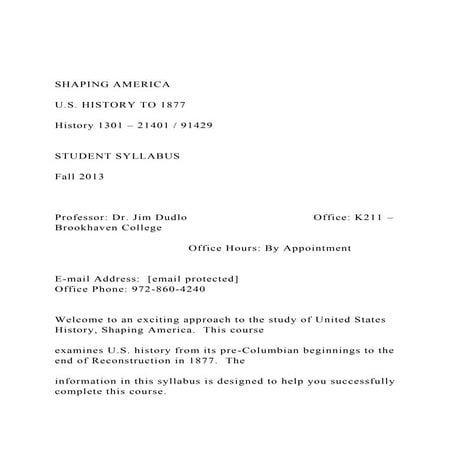 SHAPING AMERICA

U.S. HISTORY TO 1877

History 1301 – 21401 / 91429

STUDENT SYLLABUS

Fall 2013

Professor: Dr. Jim Dudlo Office: K211 – Brookhaven College

Office Hours: By Appointment

E-mail Address: [email protected]
Office Phone: 972-860-4240

Welcome to an exciting approach to the study of United States History, Shaping America. This course

examines U.S. history from its pre-Columbian beginnings to the end of Reconstruction in 1877. The

information in this syllabus is designed to help you successfully complete this course.